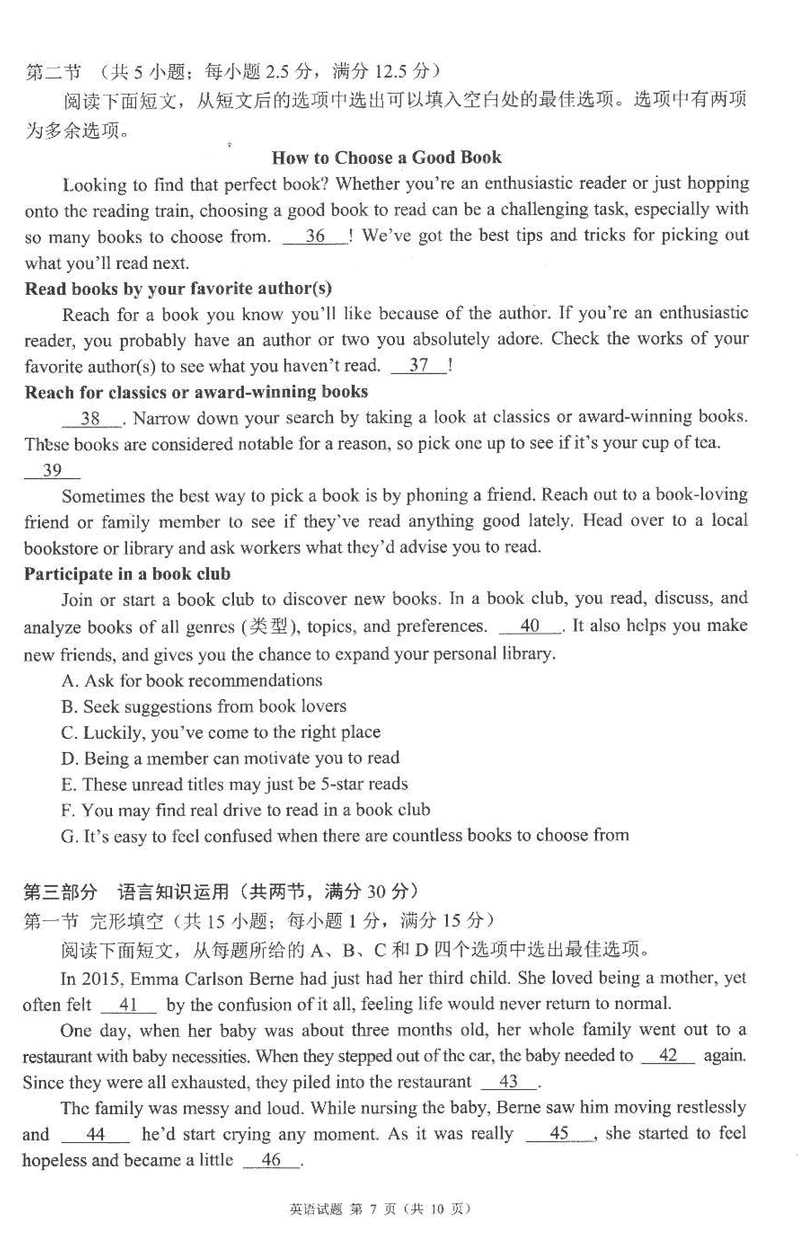 第二节 （共 5 小题；每小题 2.5 分，满分 12.5 分）
阅读下面短文，从短文后的选项中选出可以填入空白处的最佳选项。选项中有两项为多余选项。

How to Choose a Good Book

Looking to find that perfect book? Whether you're an enthusiastic reader or just hopping onto the reading train, choosing a good book to read can be a challenging task, especially with so many books to choose from. __36__! We've got the best tips and tricks for picking out what you'll read next.

Read books by your favorite author(s)

Reach for a book you know you'll like because of the author. If you're an enthusiastic reader, you probably have an author or two you absolutely adore. Check the works of your favorite author(s) to see what you haven't read. __37__!

Reach for classics or award-winning books

__38__. Narrow down your search by taking a look at classics or award-winning books. These books are considered notable for a reason, so pick one up to see if it's your cup of tea.

__39__

Sometimes the best way to pick a book is by phoning a friend. Reach out to a book-loving friend or family member to see if they've read anything good lately. Head over to a local bookstore or library and ask workers what they'd advise you to read.

Participate in a book club

Join or start a book club to discover new books. In a book club, you read, discuss, and analyze books of all genres (类型), topics, and preferences. __40__. It also helps you make new friends, and gives you the chance to expand your personal library.

A. Ask for book recommendations
B. Seek suggestions from book lovers
C. Luckily, you've come to the right place
D. Being a member can motivate you to read
E. These unread titles may just be 5-star reads
F. You may find real drive to read in a book club
G. It's easy to feel confused when there are countless books to choose from

第三部分 语言知识运用（共两节，满分 30 分）
第一节 完形填空（共 15 小题；每小题 1 分，满分 15 分）
阅读下面短文，从每题所给的 A、B、C 和 D 四个选项中选出最佳选项。

In 2015, Emma Carlson Berne had just had her third child. She loved being a mother, yet often felt __41__ by the confusion of it all, feeling life would never return to normal.

One day, when her baby was about three months old, her whole family went out to a restaurant with baby necessities. When they stepped out of the car, the baby needed to __42__ again. Since they were all exhausted, they piled into the restaurant __43__.

The family was messy and loud. While nursing the baby, Berne saw him moving restlessly and __44__ he'd start crying any moment. As it was really __45__, she started to feel hopeless and became a little __46__.

英语试题 第 7 页（共 10 页）